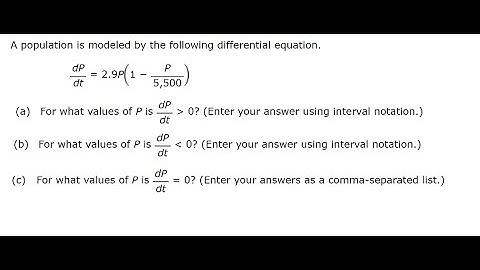 A population is modeled by the following differential equation.

$\frac{dP}{dt} = 2.9P\left(1 - \frac{P}{5,500}\right)$

(a) For what values of $P$ is $\frac{dP}{dt} > 0$? (Enter your answer using interval notation.)

(b) For what values of $P$ is $\frac{dP}{dt} < 0$? (Enter your answer using interval notation.)

(c) For what values of $P$ is $\frac{dP}{dt} = 0$? (Enter your answers as a comma-separated list.)